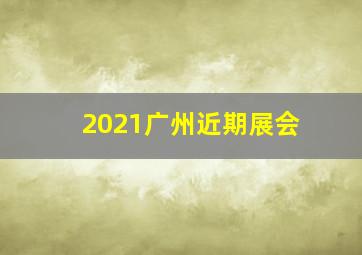 2021广州近期展会